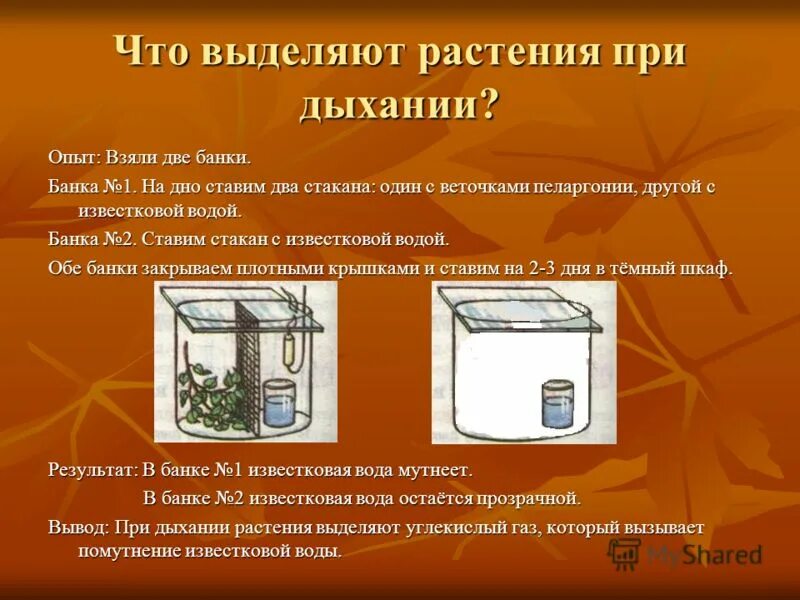 Что выделяют растения при дыхании?

Опыт: Взяли две банки.

Банка №1. На дно ставим два стакана: один с веточками пеларгонии, другой с известковой водой.

Банка №2. Ставим стакан с известковой водой.

Обе банки закрываем плотными крышками и ставим на 2-3 дня в тёмный шкаф.

Результат: В банке №1 известковая вода мутнеет.

В банке №2 известковая вода остаётся прозрачной.

Вывод: При дыхании растения выделяют углекислый газ, который вызывает помутнение известковой воды.

MyShared